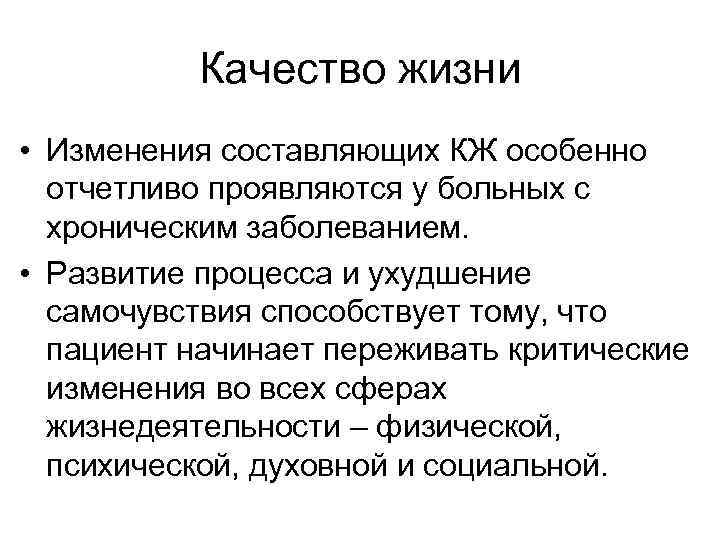 Качество жизни

• Изменения составляющих КЖ особенно отчетливо проявляются у больных с хроническим заболеванием.

• Развитие процесса и ухудшение самочувствия способствует тому, что пациент начинает переживать критические изменения во всех сферах жизнедеятельности – физической, психической, духовной и социальной.